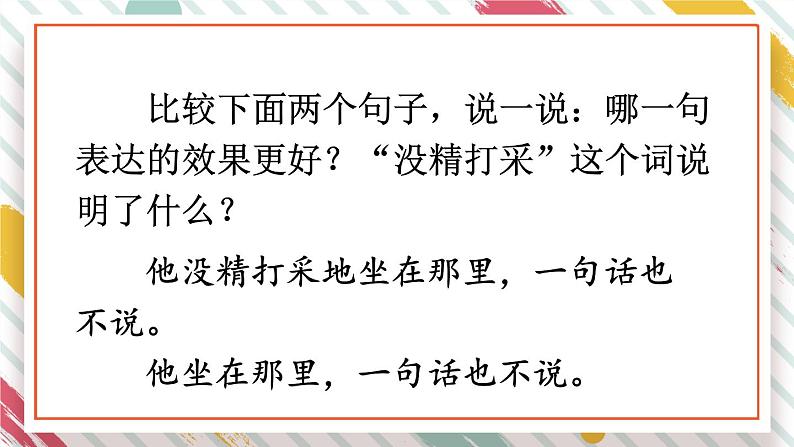 比较下面两个句子，说一说：哪一句表达的效果更好？“没精打采”这个词说明了什么？

他没精打采地坐在那里，一句话也不说。

他坐在那里，一句话也不说。